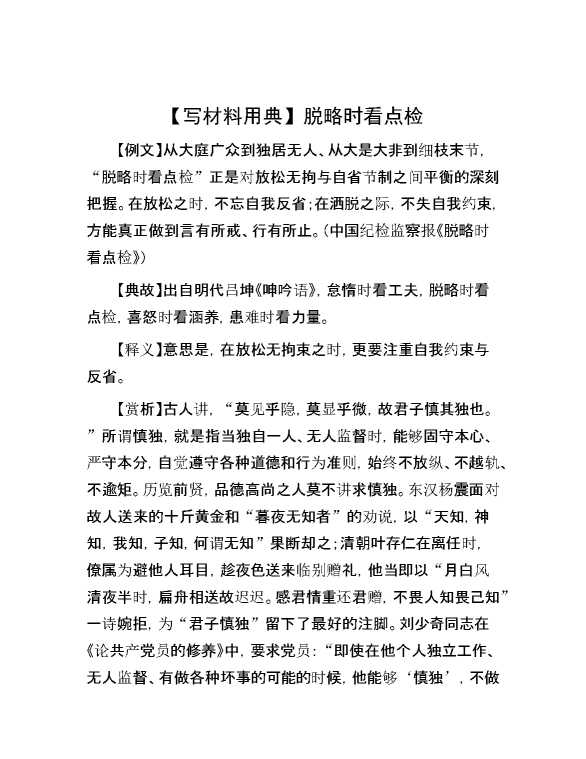 【写材料用典】脱略时看点检

【例文】从大庭广众到独居无人、从大是大非到细枝末节，“脱略时看点检”正是对放松无拘与自省节制之间平衡的深刻把握。在放松之时，不忘自我反省；在洒脱之际，不失自我约束，方能真正做到言有所戒、行有所止。（中国纪检监察报《脱略时看点检》）

【典故】出自明代吕坤《呻吟语》，怠惰时看工夫，脱略时看点检，喜怒时看涵养，患难时看力量。

【释义】意思是，在放松无拘束之时，更要注重自我约束与反省。

【赏析】古人讲，“莫见乎隐，莫显乎微，故君子慎其独也。”所谓慎独，就是指当独自一人、无人监督时，能够固守本心、严守本分，自觉遵守各种道德和行为准则，始终不放纵、不越轨、不逾矩。历览前贤，品德高尚之人莫不讲求慎独。东汉杨震面对故人送来的十斤黄金和“暮夜无知者”的劝说，以“天知，神知，我知，子知，何谓无知”果断却之；清朝叶存仁在离任时，僚属为避他人耳目，趁夜色送来临别赠礼，他当即以“月白风清夜半时，扁舟相送故迟迟。感君情重还君赠，不畏人知畏己知”一诗婉拒，为“君子慎独”留下了最好的注脚。刘少奇同志在《论共产党员的修养》中，要求党员：“即使在他个人独立工作、无人监督、有做各种坏事的可能的时候，他能够‘慎独’，不做